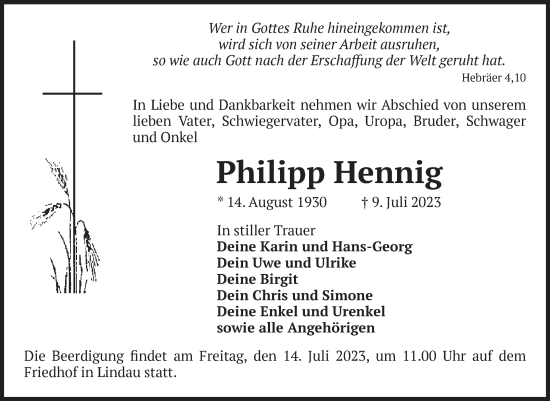 Wer in Gottes Ruhe hineingekommen ist,
wird sich von seiner Arbeit ausruhen,
so wie auch Gott nach der Erschaffung der Welt geruht hat.

Hebräer 4,10

In Liebe und Dankbarkeit nehmen wir Abschied von unserem lieben Vater, Schwiegervater, Opa, Uropa, Bruder, Schwager und Onkel

Philipp Hennig

* 14. August 1930 † 9. Juli 2023

In stiller Trauer
Deine Karin und Hans-Georg
Dein Uwe und Ulrike
Deine Birgit
Dein Chris und Simone
Deine Enkel und Urenkel
sowie alle Angehörigen

Die Beerdigung findet am Freitag, den 14. Juli 2023, um 11.00 Uhr auf dem Friedhof in Lindau statt.